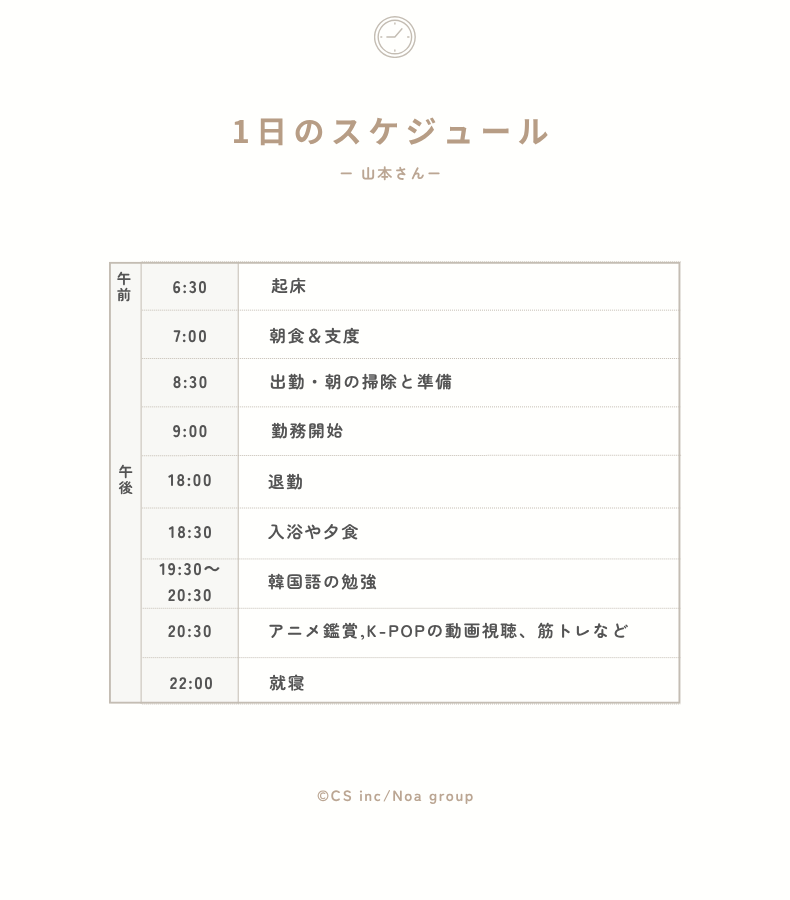 1日のスケジュール

ー 山本さんー

| 午前 | 6:30 | 起床 |
|---|---|---|
| | 7:00 | 朝食＆支度 |
| | 8:30 | 出勤・朝の掃除と準備 |
| | 9:00 | 勤務開始 |
| 午後 | 18:00 | 退勤 |
| | 18:30 | 入浴や夕食 |
| | 19:30〜20:30 | 韓国語の勉強 |
| | 20:30 | アニメ鑑賞,K-POPの動画視聴、筋トレなど |
| | 22:00 | 就寝 |

©CS inc/Noa group